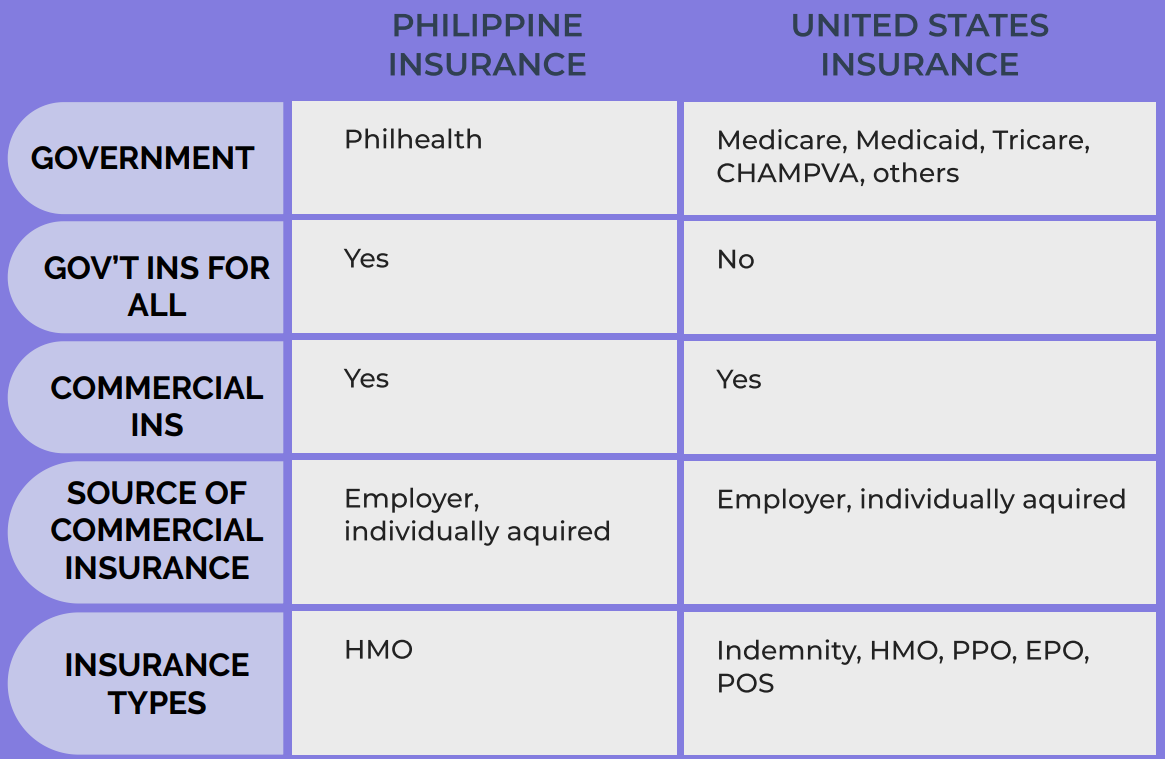 |  | PHILIPPINE INSURANCE | UNITED STATES INSURANCE |
|---|---|---|
| GOVERNMENT | Philhealth | Medicare, Medicaid, Tricare, CHAMPVA, others |
| GOV'T INS FOR ALL | Yes | No |
| COMMERCIAL INS | Yes | Yes |
| SOURCE OF COMMERCIAL INSURANCE | Employer, individually aquired | Employer, individually aquired |
| INSURANCE TYPES | HMO | Indemnity, HMO, PPO, EPO, POS |